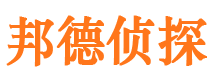 邦德侦探